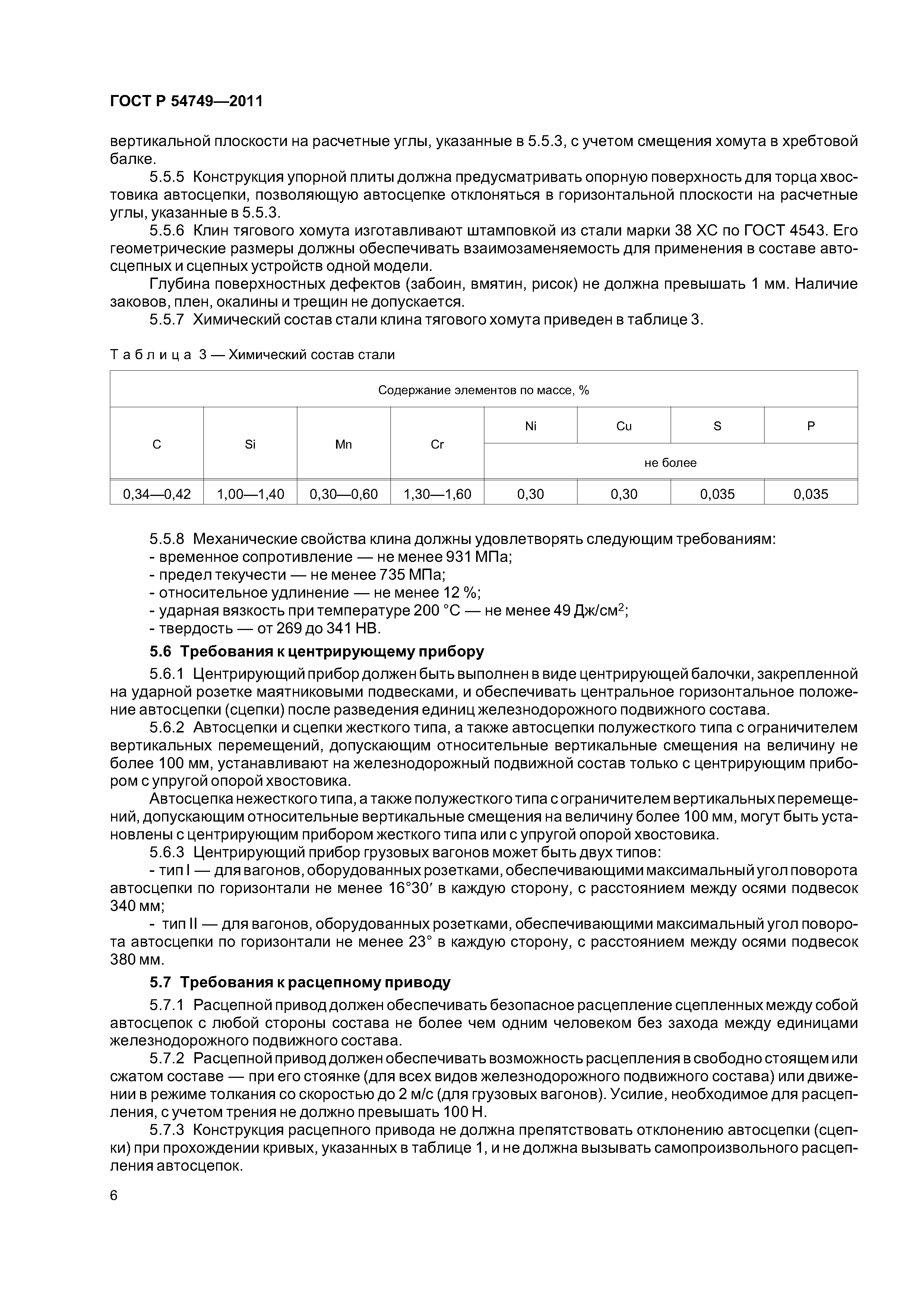 ГОСТ Р 54749—2011

вертикальной плоскости на расчетные углы, указанные в 5.5.3, с учетом смещения хомута в хребтовой балке.

5.5.5 Конструкция упорной плиты должна предусматривать опорную поверхность для торца хвостовика автосцепки, позволяющую автосцепке отклоняться в горизонтальной плоскости на расчетные углы, указанные в 5.5.3.

5.5.6 Клин тягового хомута изготавливают штамповкой из стали марки 38 ХС по ГОСТ 4543. Его геометрические размеры должны обеспечивать взаимозаменяемость для применения в составе автосцепных и сцепных устройств одной модели.

Глубина поверхностных дефектов (забоин, вмятин, рисок) не должна превышать 1 мм. Наличие заковов, плен, окалины и трещин не допускается.

5.5.7 Химический состав стали клина тягового хомута приведен в таблице 3.

Таблица 3 — Химический состав стали

| Содержание элементов по массе, % | | | | | | | |
|---|---|---|---|---|---|---|---|
| C | Si | Mn | Cr | Ni | Cu | S | P |
| | | | | не более | | | |
| 0,34—0,42 | 1,00—1,40 | 0,30—0,60 | 1,30—1,60 | 0,30 | 0,30 | 0,035 | 0,035 |

5.5.8 Механические свойства клина должны удовлетворять следующим требованиям:
- временное сопротивление — не менее 931 МПа;
- предел текучести — не менее 735 МПа;
- относительное удлинение — не менее 12 %;
- ударная вязкость при температуре 200 °С — не менее 49 Дж/см$^2$;
- твердость — от 269 до 341 НВ.

5.6 Требования к центрирующему прибору

5.6.1 Центрирующий прибор должен быть выполнен в виде центрирующей балочки, закрепленной на ударной розетке маятниковыми подвесками, и обеспечивать центральное горизонтальное положение автосцепки (сцепки) после разведения единиц железнодорожного подвижного состава.

5.6.2 Автосцепки и сцепки жесткого типа, а также автосцепки полужесткого типа с ограничителем вертикальных перемещений, допускающим относительные вертикальные смещения на величину не более 100 мм, устанавливают на железнодорожный подвижной состав только с центрирующим прибором с упругой опорой хвостовика.

Автосцепка нежесткого типа, а также полужесткого типа с ограничителем вертикальных перемещений, допускающим относительные вертикальные смещения на величину более 100 мм, могут быть установлены с центрирующим прибором жесткого типа или с упругой опорой хвостовика.

5.6.3 Центрирующий прибор грузовых вагонов может быть двух типов:
- тип I — для вагонов, оборудованных розетками, обеспечивающими максимальный угол поворота автосцепки по горизонтали не менее 16°30′ в каждую сторону, с расстоянием между осями подвесок 340 мм;
- тип II — для вагонов, оборудованных розетками, обеспечивающими максимальный угол поворота автосцепки по горизонтали не менее 23° в каждую сторону, с расстоянием между осями подвесок 380 мм.

5.7 Требования к расцепному приводу

5.7.1 Расцепной привод должен обеспечивать безопасное расцепление сцепленных между собой автосцепок с любой стороны состава не более чем одним человеком без захода между единицами железнодорожного подвижного состава.

5.7.2 Расцепной привод должен обеспечивать возможность расцепления в свободно стоящем или сжатом составе — при его стоянке (для всех видов железнодорожного подвижного состава) или движении в режиме толкания со скоростью до 2 м/с (для грузовых вагонов). Усилие, необходимое для расцепления, с учетом трения не должно превышать 100 Н.

5.7.3 Конструкция расцепного привода не должна препятствовать отклонению автосцепки (сцепки) при прохождении кривых, указанных в таблице 1, и не должна вызывать самопроизвольного расцепления автосцепок.

6